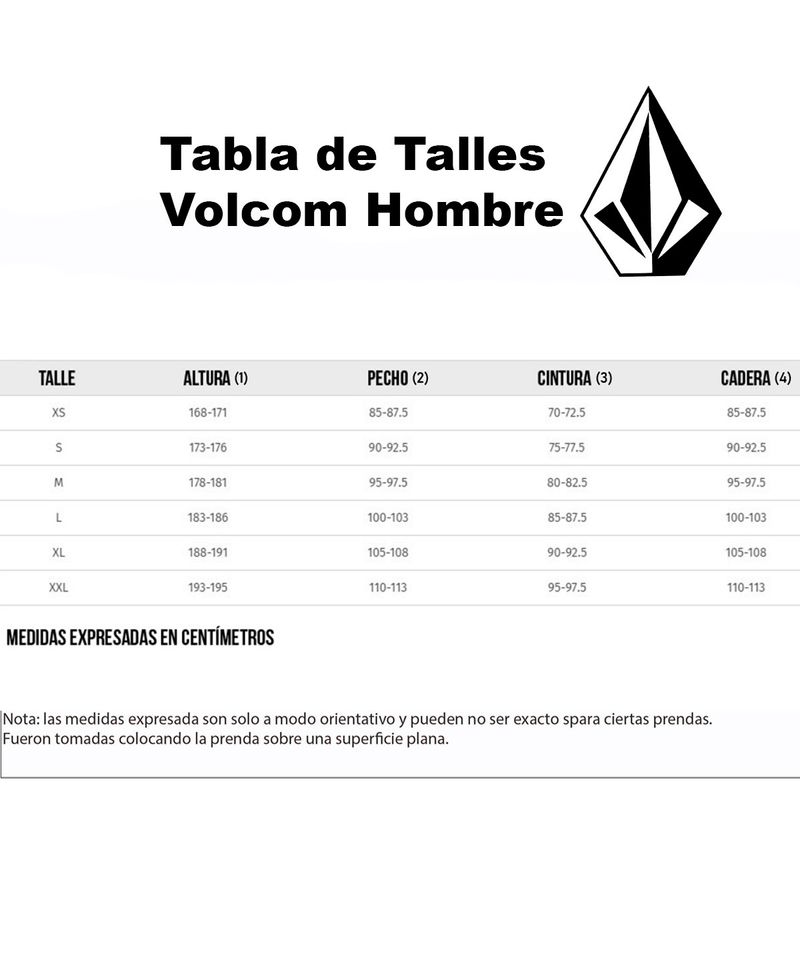 Tabla de Talles
Volcom Hombre

| TALLE | ALTURA (1) | PECHO (2) | CINTURA (3) | CADERA (4) |
|---|---|---|---|---|
| XS | 168-171 | 85-87.5 | 70-72.5 | 85-87.5 |
| S | 173-176 | 90-92.5 | 75-77.5 | 90-92.5 |
| M | 178-181 | 95-97.5 | 80-82.5 | 95-97.5 |
| L | 183-186 | 100-103 | 85-87.5 | 100-103 |
| XL | 188-191 | 105-108 | 90-92.5 | 105-108 |
| XXL | 193-195 | 110-113 | 95-97.5 | 110-113 |

MEDIDAS EXPRESADAS EN CENTÍMETROS

Nota: las medidas expresada son solo a modo orientativo y pueden no ser exacto spara ciertas prendas.
Fueron tomadas colocando la prenda sobre una superficie plana.